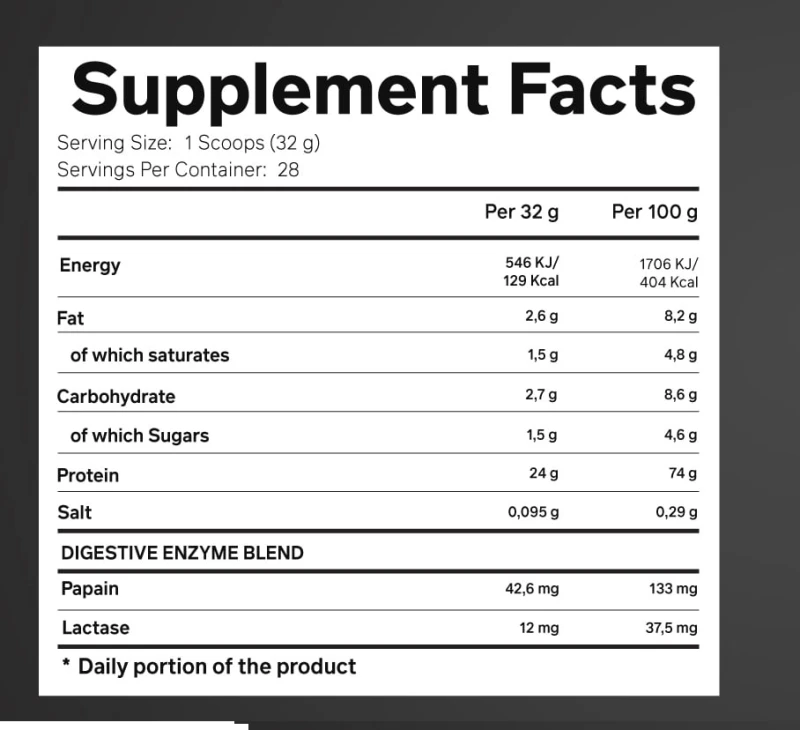 Supplement Facts

Serving Size: 1 Scoops (32 g)
Servings Per Container: 28

|  | Per 32 g | Per 100 g |
|---|---|---|
| Energy | 546 KJ/ 129 Kcal | 1706 KJ/ 404 Kcal |
| Fat | 2,6 g | 8,2 g |
| of which saturates | 1,5 g | 4,8 g |
| Carbohydrate | 2,7 g | 8,6 g |
| of which Sugars | 1,5 g | 4,6 g |
| Protein | 24 g | 74 g |
| Salt | 0,095 g | 0,29 g |
| DIGESTIVE ENZYME BLEND |  |  |
| Papain | 42,6 mg | 133 mg |
| Lactase | 12 mg | 37,5 mg |

* Daily portion of the product